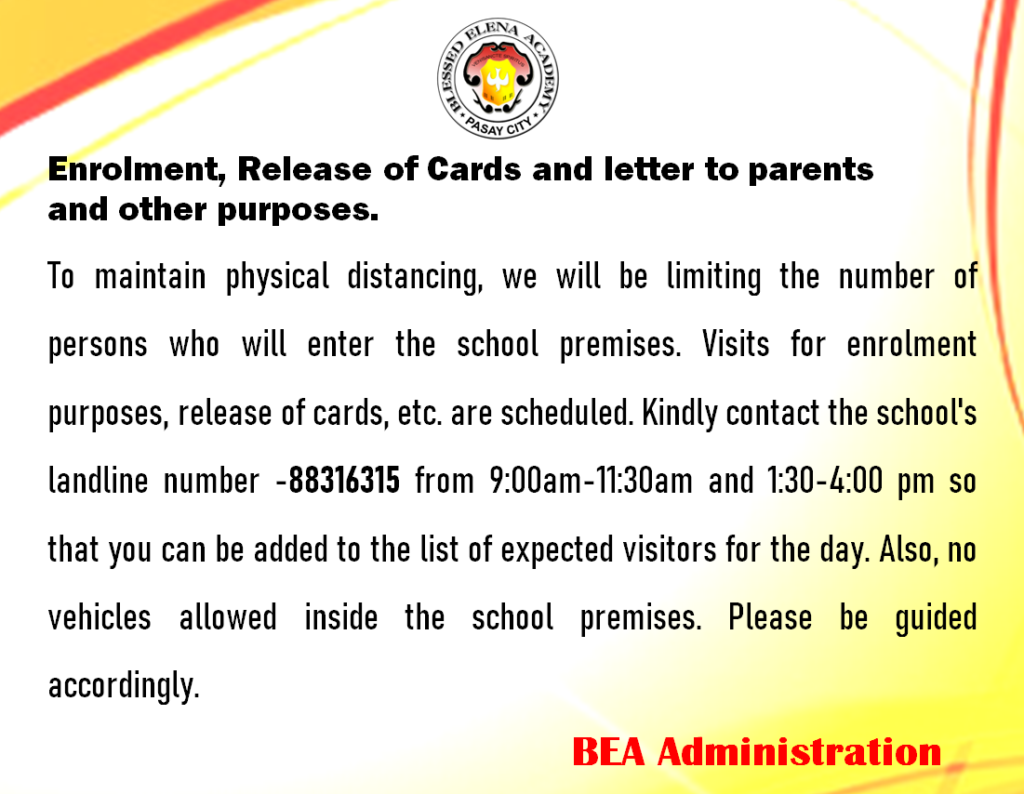 BLESSED ELENA ACADEMY
PASAY CITY

Enrolment, Release of Cards and letter to parents and other purposes.

To maintain physical distancing, we will be limiting the number of persons who will enter the school premises. Visits for enrolment purposes, release of cards, etc. are scheduled. Kindly contact the school's landline number -88316315 from 9:00am-11:30am and 1:30-4:00 pm so that you can be added to the list of expected visitors for the day. Also, no vehicles allowed inside the school premises. Please be guided accordingly.

BEA Administration